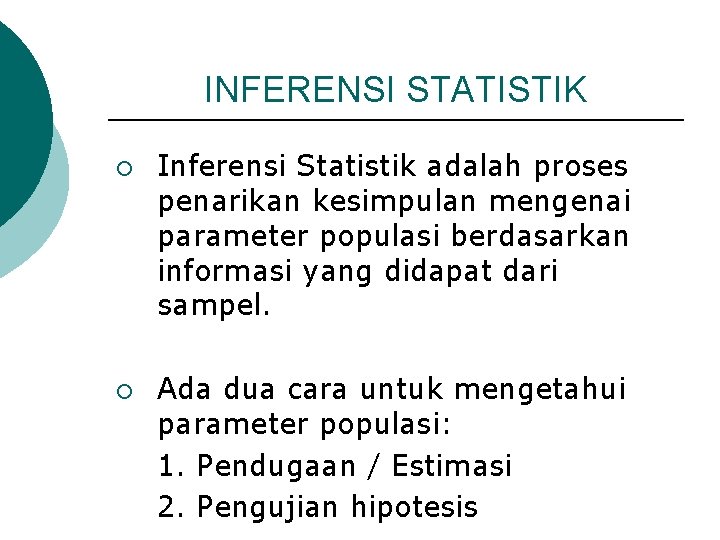 INFERENSI STATISTIK

• Inferensi Statistik adalah proses penarikan kesimpulan mengenai parameter populasi berdasarkan informasi yang didapat dari sampel.

• Ada dua cara untuk mengetahui parameter populasi:
1. Pendugaan / Estimasi
2. Pengujian hipotesis